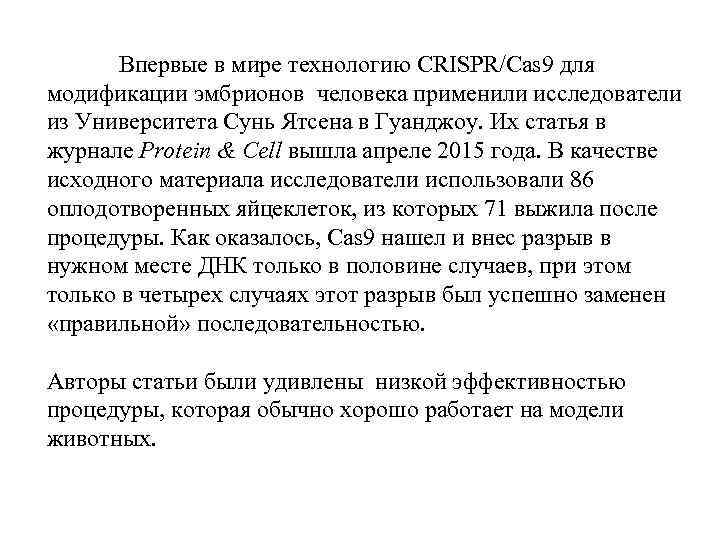 Впервые в мире технологию CRISPR/Cas9 для модификации эмбрионов человека применили исследователи из Университета Сунь Ятсена в Гуанджоу. Их статья в журнале Protein & Cell вышла апреле 2015 года. В качестве исходного материала исследователи использовали 86 оплодотворенных яйцеклеток, из которых 71 выжила после процедуры. Как оказалось, Cas9 нашел и внес разрыв в нужном месте ДНК только в половине случаев, при этом только в четырех случаях этот разрыв был успешно заменен «правильной» последовательностью.

Авторы статьи были удивлены низкой эффективностью процедуры, которая обычно хорошо работает на модели животных.